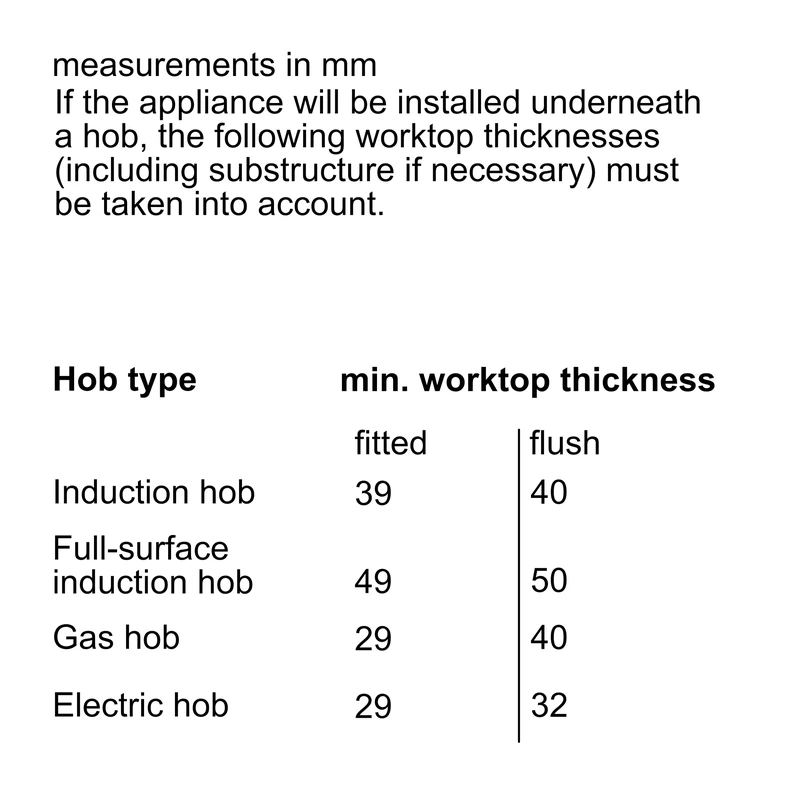 measurements in mm

If the appliance will be installed underneath a hob, the following worktop thicknesses (including substructure if necessary) must be taken into account.

| Hob type | min. worktop thickness | |
|---|---|---|
| | fitted | flush |
| Induction hob | 39 | 40 |
| Full-surface induction hob | 49 | 50 |
| Gas hob | 29 | 40 |
| Electric hob | 29 | 32 |